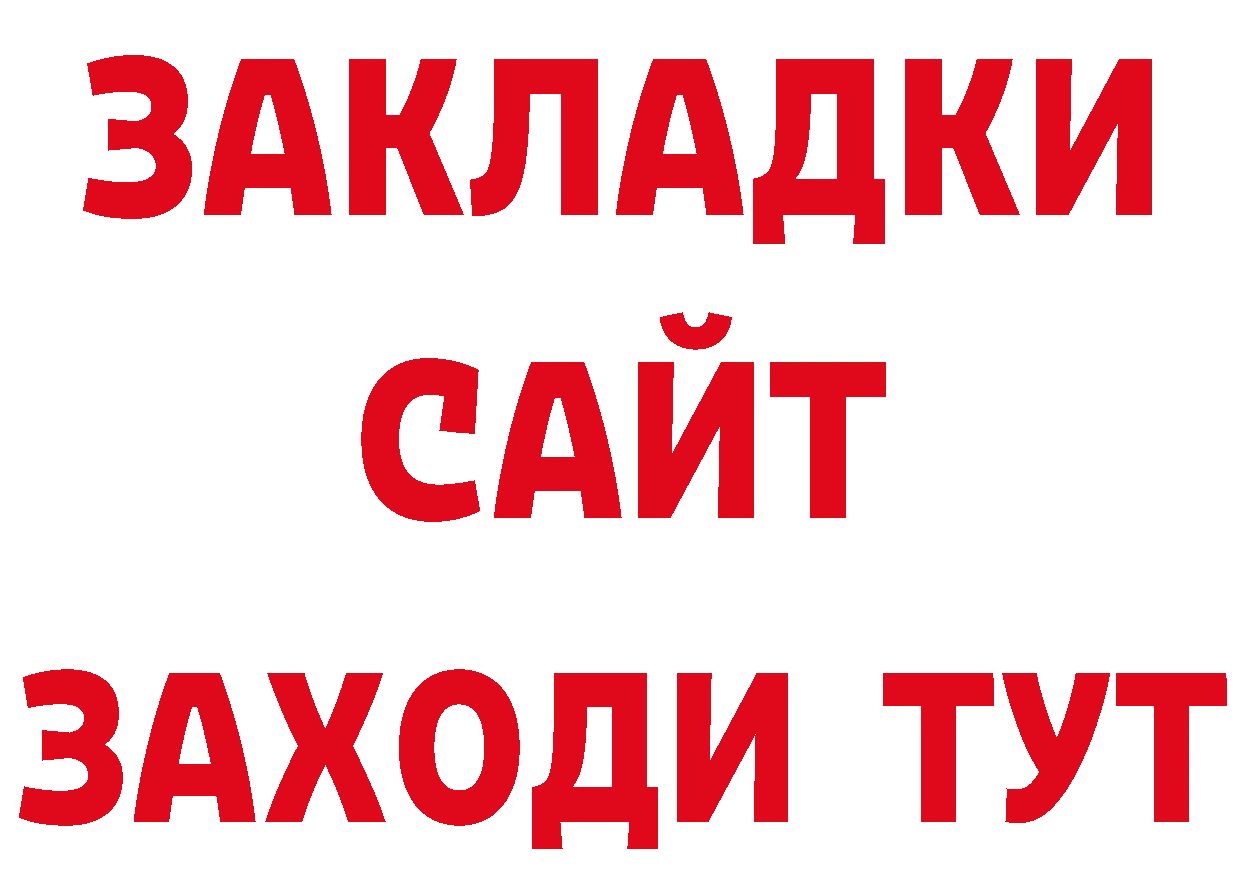 ЗАКЛАДКИ
САЙТ
ЗАХОДИ ТУТ